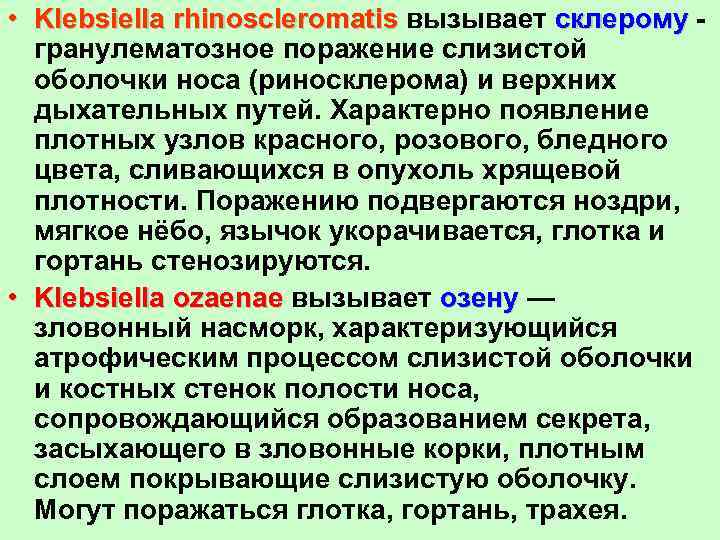 • Klebsiella rhinoscleromatis вызывает склерому - гранулематозное поражение слизистой оболочки носа (риносклерома) и верхних дыхательных путей. Характерно появление плотных узлов красного, розового, бледного цвета, сливающихся в опухоль хрящевой плотности. Поражению подвергаются ноздри, мягкое нёбо, язычок укорачивается, глотка и гортань стенозируются.

• Klebsiella ozaenae вызывает озену — зловонный насморк, характеризующийся атрофическим процессом слизистой оболочки и костных стенок полости носа, сопровождающийся образованием секрета, засыхающего в зловонные корки, плотным слоем покрывающие слизистую оболочку. Могут поражаться глотка, гортань, трахея.